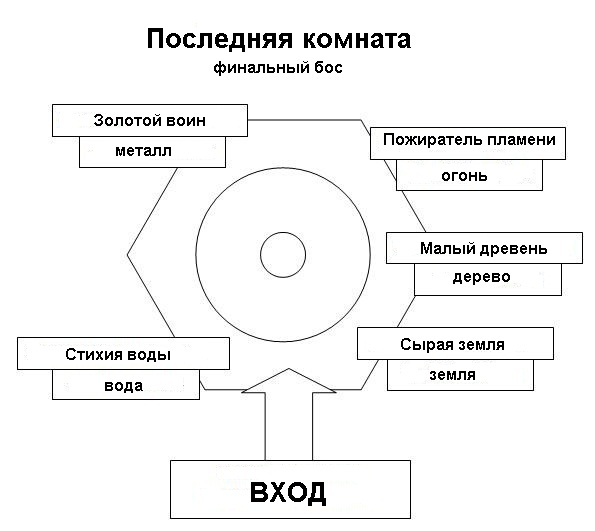 Последняя комната
финальный бос

Золотой воин
металл

Пожиратель пламени
огонь

Малый древень
дерево

Сырая земля
земля

Стихия воды
вода

ВХОД